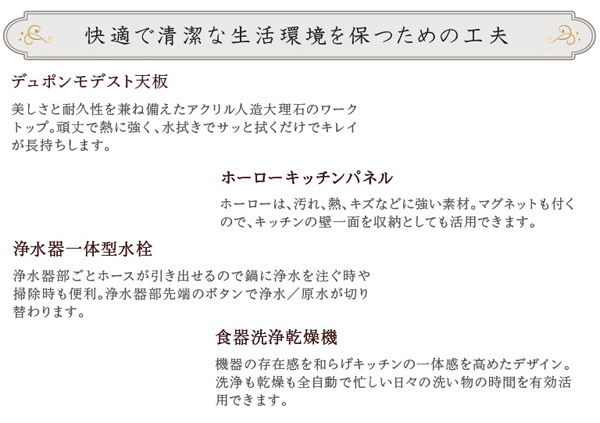 快適で清潔な生活環境を保つための工夫

デュポンモデスト天板

美しさと耐久性を兼ね備えたアクリル人造大理石のワークトップ。頑丈で熱に強く、水拭きでサッと拭くだけでキレイが長持ちします。

ホーローキッチンパネル

ホーローは、汚れ、熱、キズなどに強い素材。マグネットも付くので、キッチンの壁一面を収納としても活用できます。

浄水器一体型水栓

浄水器部ごとホースが引き出せるので鍋に浄水を注ぐ時や掃除時も便利。浄水器部先端のボタンで浄水／原水が切り替わります。

食器洗浄乾燥機

機器の存在感を和らげキッチンの一体感を高めたデザイン。洗浄も乾燥も全自動で忙しい日々の洗い物の時間を有効活用できます。